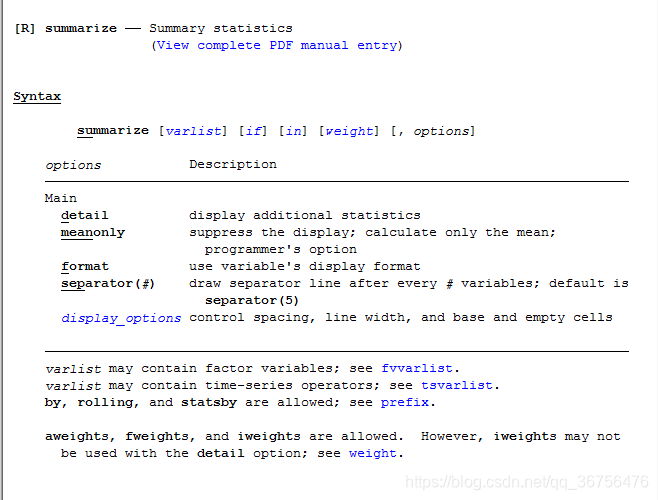 [R] summarize — Summary statistics
(View complete PDF manual entry)

Syntax

summarize [varlist] [if] [in] [weight] [, options]

| options | Description |
|---|---|
| Main | |
| detail | display additional statistics |
| meanonly | suppress the display; calculate only the mean; programmer's option |
| format | use variable's display format |
| separator(#) | draw separator line after every # variables; default is separator(5) |
| display_options | control spacing, line width, and base and empty cells |

varlist may contain factor variables; see fvvarlist.
varlist may contain time-series operators; see tsvarlist.
by, rolling, and statsby are allowed; see prefix.

aweights, fweights, and iweights are allowed. However, iweights may not be used with the detail option; see weight.

https://blog.csdn.net/qq_36756476